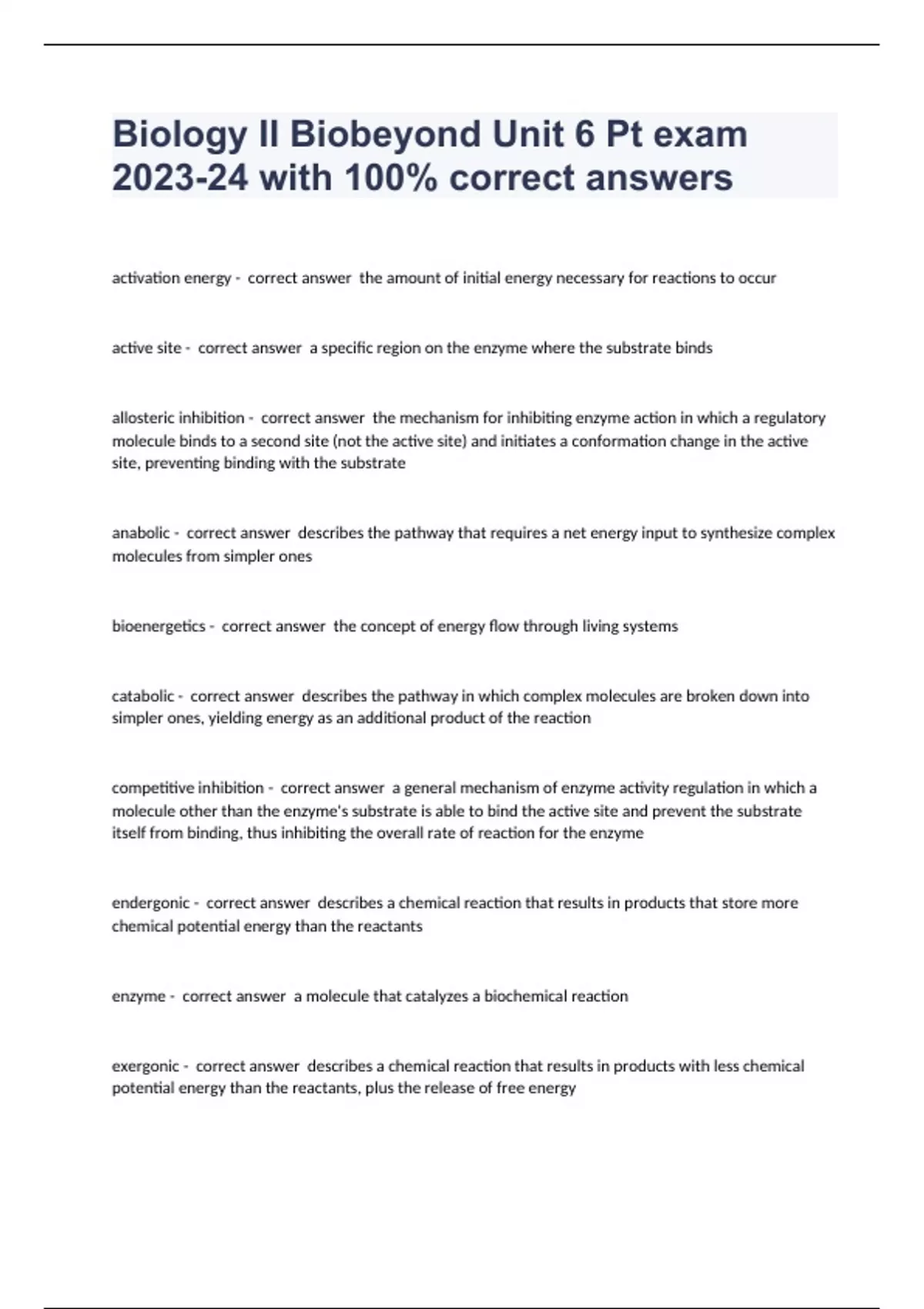 Biology II Biobeyond Unit 6 Pt exam 2023-24 with 100% correct answers

activation energy - correct answer the amount of initial energy necessary for reactions to occur

active site - correct answer a specific region on the enzyme where the substrate binds

allosteric inhibition - correct answer the mechanism for inhibiting enzyme action in which a regulatory molecule binds to a second site (not the active site) and initiates a conformation change in the active site, preventing binding with the substrate

anabolic - correct answer describes the pathway that requires a net energy input to synthesize complex molecules from simpler ones

bioenergetics - correct answer the concept of energy flow through living systems

catabolic - correct answer describes the pathway in which complex molecules are broken down into simpler ones, yielding energy as an additional product of the reaction

competitive inhibition - correct answer a general mechanism of enzyme activity regulation in which a molecule other than the enzyme's substrate is able to bind the active site and prevent the substrate itself from binding, thus inhibiting the overall rate of reaction for the enzyme

endergonic - correct answer describes a chemical reaction that results in products that store more chemical potential energy than the reactants

enzyme - correct answer a molecule that catalyzes a biochemical reaction

exergonic - correct answer describes a chemical reaction that results in products with less chemical potential energy than the reactants, plus the release of free energy